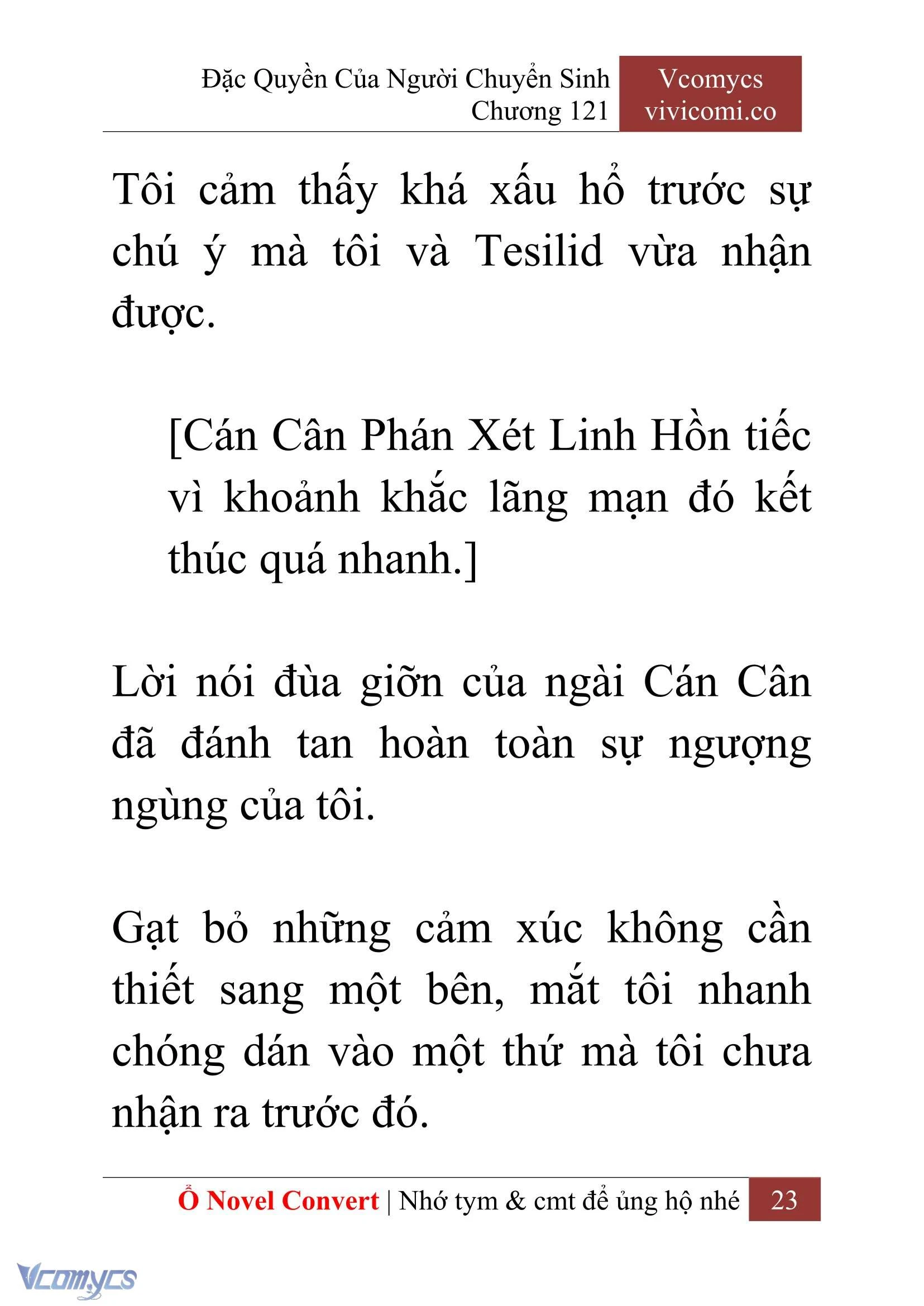 Đặc Quyền Của Người Chuyển Sinh
Chương 121

Vcomycs
vivicomi.co

Tôi cảm thấy khá xấu hổ trước sự chú ý mà tôi và Tesilid vừa nhận được.

[Cán Cân Phán Xét Linh Hồn tiếc vì khoảnh khắc lãng mạn đó kết thúc quá nhanh.]

Lời nói đùa giỡn của ngài Cán Cân đã đánh tan hoàn toàn sự ngượng ngùng của tôi.

Gạt bỏ những cảm xúc không cần thiết sang một bên, mắt tôi nhanh chóng dán vào một thứ mà tôi chưa nhận ra trước đó.

Ổ Novel Convert | Nhớ tym & cmt để ủng hộ nhé 23

Vcomycs